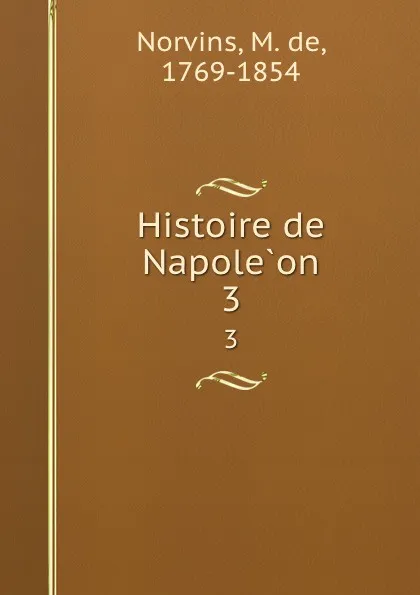 Norvins, M. de, 1769-1854

Histoire de Napole`on 3

3